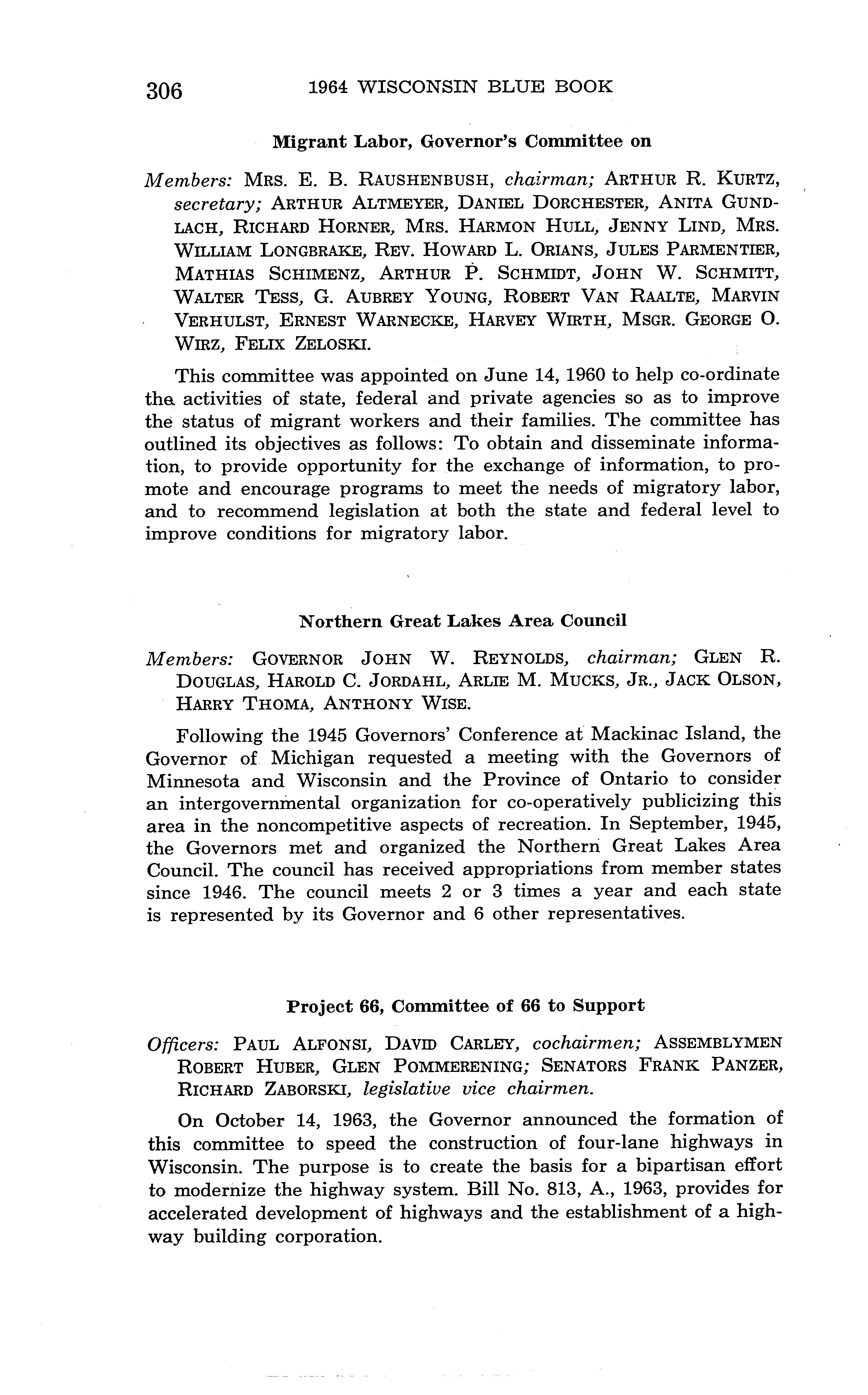 306 1964 WISCONSIN BLUE BOOK

Migrant Labor, Governor's Committee on

Members: MRS. E. B. RAUSHENBUSH, chairman; ARTHUR R. KURTZ, secretary; ARTHUR ALTMEYER, DANIEL DORCHESTER, ANITA GUNDLACH, RICHARD HORNER, MRS. HARMON HULL, JENNY LIND, MRS. WILLIAM LONGBRAKE, REV. HOWARD L. ORIANS, JULES PARMENTIER, MATHIAS SCHIMENZ, ARTHUR P. SCHMIDT, JOHN W. SCHMITT, WALTER TESS, G. AUBREY YOUNG, ROBERT VAN RAALTE, MARVIN VERHULST, ERNEST WARNECKE, HARVEY WIRTH, MSGR. GEORGE O. WIRZ, FELIX ZELOSKI.

This committee was appointed on June 14, 1960 to help co-ordinate the activities of state, federal and private agencies so as to improve the status of migrant workers and their families. The committee has outlined its objectives as follows: To obtain and disseminate information, to provide opportunity for the exchange of information, to promote and encourage programs to meet the needs of migratory labor, and to recommend legislation at both the state and federal level to improve conditions for migratory labor.

Northern Great Lakes Area Council

Members: GOVERNOR JOHN W. REYNOLDS, chairman; GLEN R. DOUGLAS, HAROLD C. JORDAHL, ARLIE M. MUCKS, JR., JACK OLSON, HARRY THOMA, ANTHONY WISE.

Following the 1945 Governors' Conference at Mackinac Island, the Governor of Michigan requested a meeting with the Governors of Minnesota and Wisconsin and the Province of Ontario to consider an intergovernmental organization for co-operatively publicizing this area in the noncompetitive aspects of recreation. In September, 1945, the Governors met and organized the Northern Great Lakes Area Council. The council has received appropriations from member states since 1946. The council meets 2 or 3 times a year and each state is represented by its Governor and 6 other representatives.

Project 66, Committee of 66 to Support

Officers: PAUL ALFONSI, DAVID CARLEY, cochairmen; ASSEMBLYMEN ROBERT HUBER, GLEN POMMERENING; SENATORS FRANK PANZER, RICHARD ZABORSKI, legislative vice chairmen.

On October 14, 1963, the Governor announced the formation of this committee to speed the construction of four-lane highways in Wisconsin. The purpose is to create the basis for a bipartisan effort to modernize the highway system. Bill No. 813, A., 1963, provides for accelerated development of highways and the establishment of a highway building corporation.